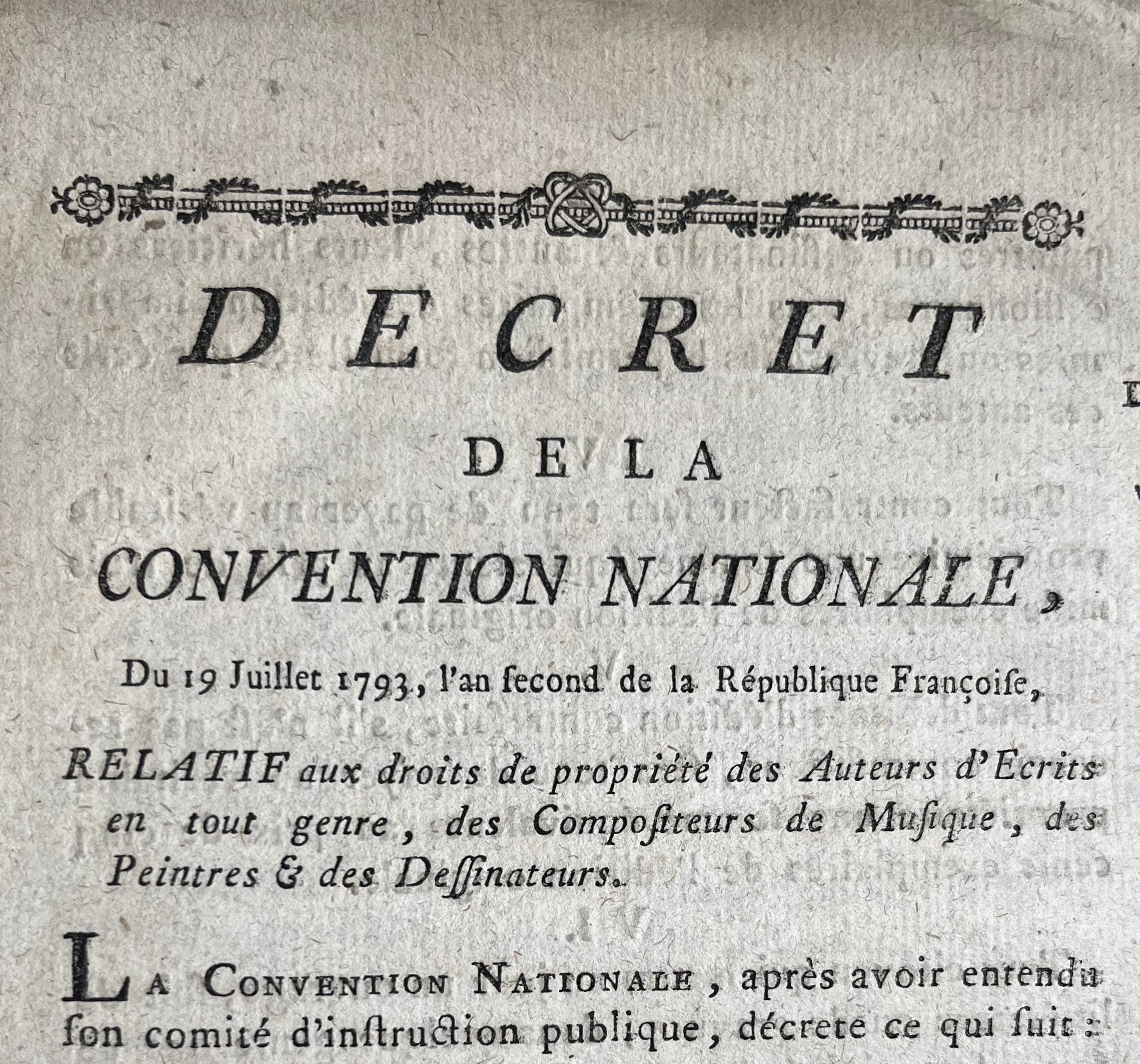 DECRET

DE LA

CONVENTION NATIONALE,

Du 19 Juillet 1793, l'an second de la République Françoise,

RELATIF aux droits de propriété des Auteurs d'Ecrits en tout genre, des Compositeurs de Musique, des Peintres & des Dessinateurs.

LA CONVENTION NATIONALE, après avoir entendu son comité d'instruction publique, décrete ce qui suit :